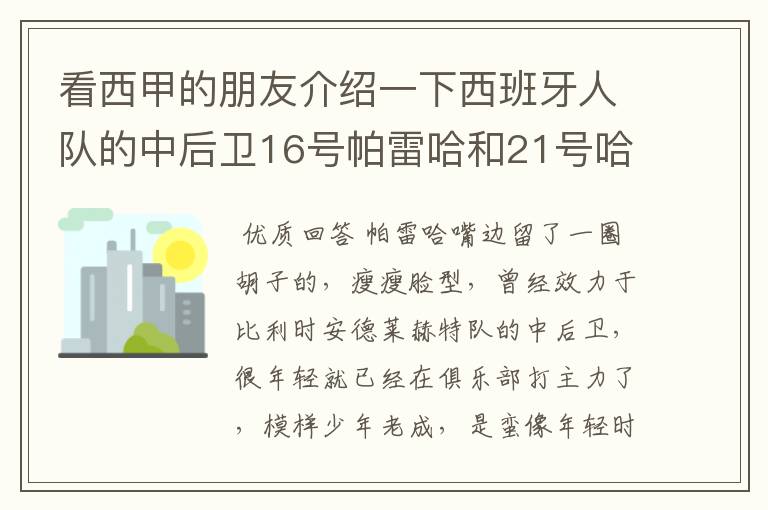 看西甲的朋友介绍一下西班牙人队的中后卫16号帕雷哈和21号哈

优质回答 帕雷哈嘴边留了一圈胡子的，瘦瘦脸型，曾经效力于比利时安德莱赫特队的中后卫，很年轻就已经在俱乐部打主力了，模样少年老成，是蛮像年轻时